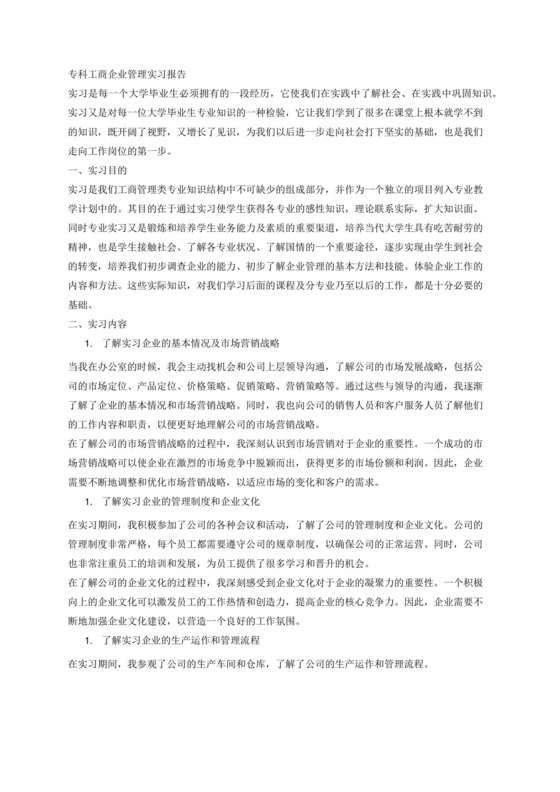 专科工商企业管理实习报告

实习是每一个大学毕业生必须拥有的一段经历，它使我们在实践中了解社会、在实践中巩固知识。实习又是对每一位大学毕业生专业知识的一种检验，它让我们学到了很多在课堂上根本就学不到的知识，既开阔了视野，又增长了见识，为我们以后进一步走向社会打下坚实的基础，也是我们走向工作岗位的第一步。

一、实习目的

实习是我们工商管理类专业知识结构中不可缺少的组成部分，并作为一个独立的项目列入专业教学计划中的。其目的在于通过实习使学生获得各专业的感性知识，理论联系实际，扩大知识面。同时专业实习又是锻炼和培养学生业务能力及素质的重要渠道，培养当代大学生具有吃苦耐劳的精神，也是学生接触社会、了解各专业状况、了解国情的一个重要途径，逐步实现由学生到社会的转变，培养我们初步调查企业的能力、初步了解企业管理的基本方法和技能。体验企业工作的内容和方法。这些实际知识，对我们学习后面的课程及分专业乃至以后的工作，都是十分必要的基础。

二、实习内容

1. 了解实习企业的基本情况及市场营销战略

当我在办公室的时候，我会主动找机会和公司上层领导沟通，了解公司的市场发展战略，包括公司的市场定位、产品定位、价格策略、促销策略、营销策略等。通过这些与领导的沟通，我逐渐了解了企业的基本情况和市场营销战略。同时，我也向公司的销售人员和客户服务人员了解他们的工作内容和职责，以便更好地理解公司的市场营销战略。

在了解公司的市场营销战略的过程中，我深刻认识到市场营销对于企业的重要性。一个成功的市场营销战略可以使企业在激烈的市场竞争中脱颖而出，获得更多的市场份额和利润。因此，企业需要不断地调整和优化市场营销战略，以适应市场的变化和客户的需求。

1. 了解实习企业的管理制度和企业文化

在实习期间，我积极参加了公司的各种会议和活动，了解了公司的管理制度和企业文化。公司的管理制度非常严格，每个员工都需要遵守公司的规章制度，以确保公司的正常运营。同时，公司也非常注重员工的培训和发展，为员工提供了很多学习和晋升的机会。

在了解公司的企业文化的过程中，我深刻感受到企业文化对于企业的凝聚力的重要性。一个积极向上的企业文化可以激发员工的工作热情和创造力，提高企业的核心竞争力。因此，企业需要不断地加强企业文化建设，以营造一个良好的工作氛围。

1. 了解实习企业的生产运作和管理流程

在实习期间，我参观了公司的生产车间和仓库，了解了公司的生产运作和管理流程。